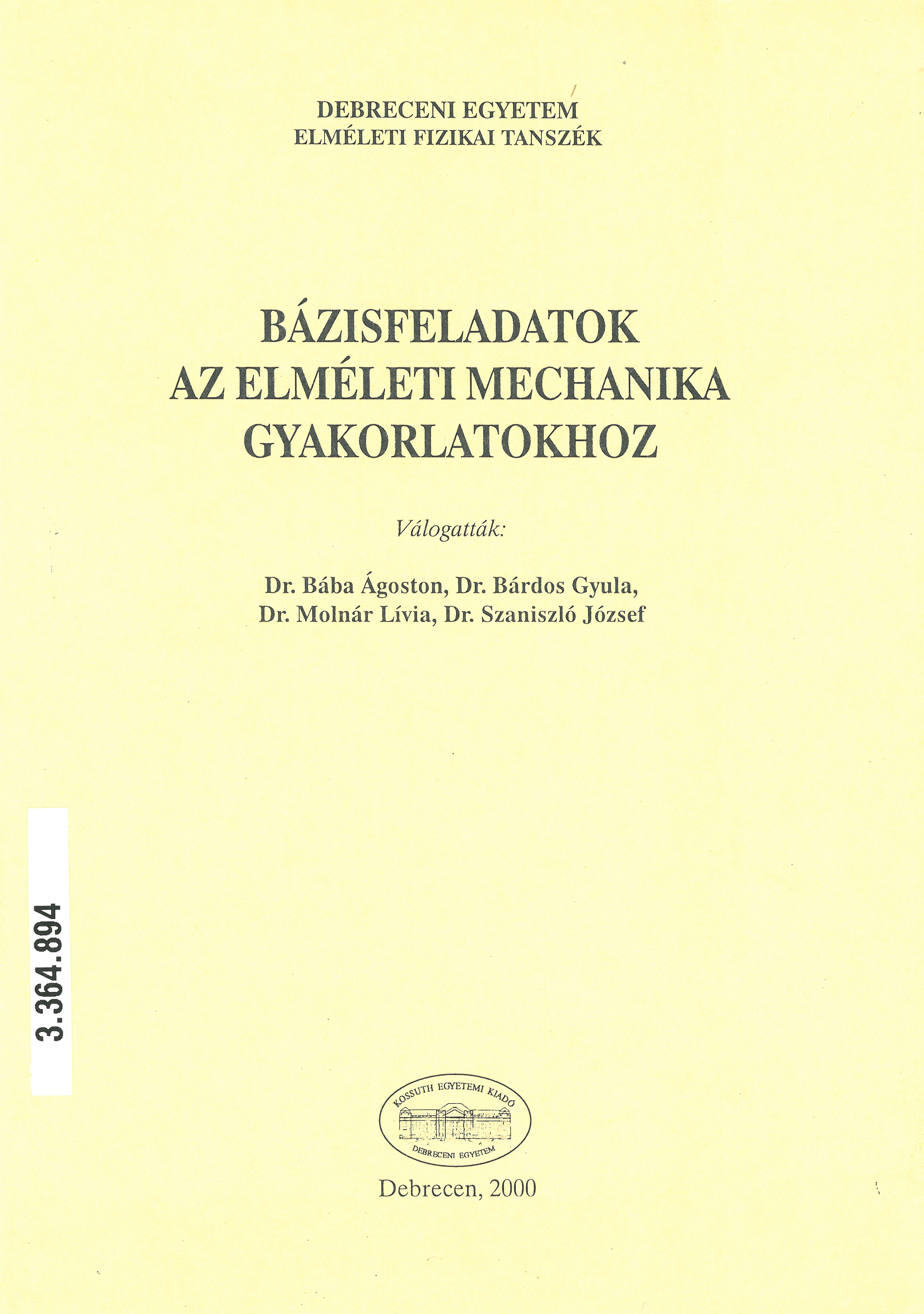 DEBRECENI EGYETEM
ELMÉLETI FIZIKAI TANSZÉK

BÁZISFELADATOK
AZ ELMÉLETI MECHANIKA
GYAKORLATOKHOZ

Válogatták:

Dr. Bába Ágoston, Dr. Bárdos Gyula,
Dr. Molnár Lívia, Dr. Szaniszló József

3.364.894

KOSSUTH EGYETEMI KIADÓ
DEBRECENI EGYETEM

Debrecen, 2000